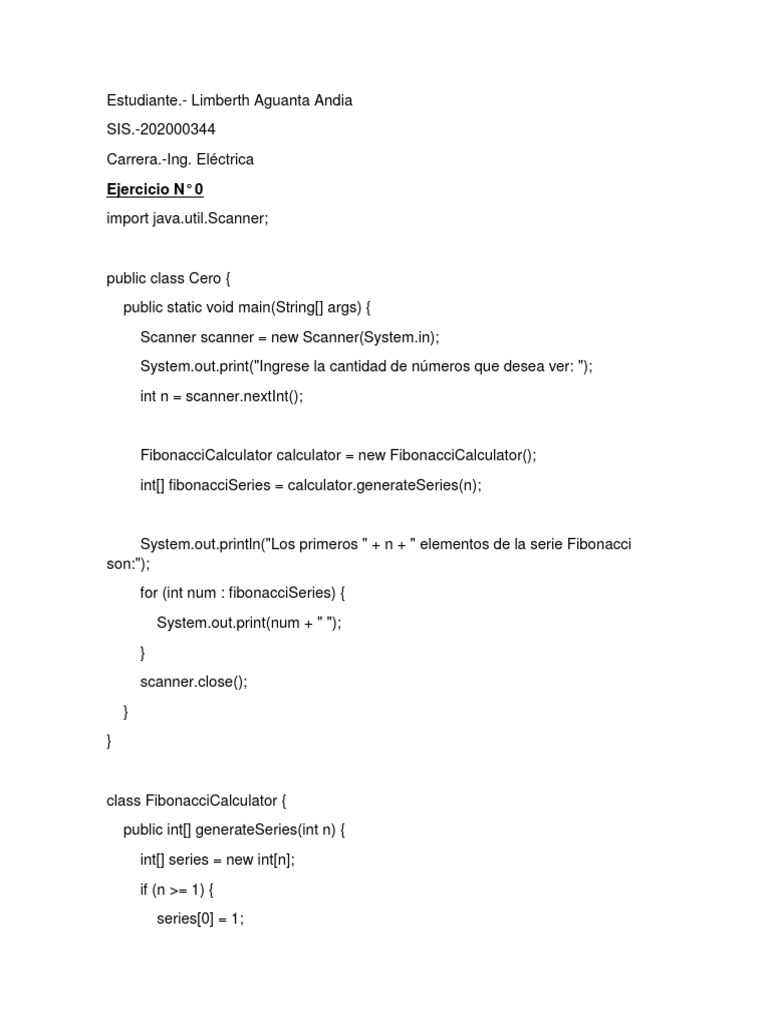 Estudiante.- Limberth Aguanta Andia

SIS.-202000344

Carrera.-Ing. Eléctrica

Ejercicio N°0

import java.util.Scanner;

public class Cero {
    public static void main(String[] args) {
        Scanner scanner = new Scanner(System.in);
        System.out.print("Ingrese la cantidad de números que desea ver: ");
        int n = scanner.nextInt();

        FibonacciCalculator calculator = new FibonacciCalculator();
        int[] fibonacciSeries = calculator.generateSeries(n);

        System.out.println("Los primeros " + n + " elementos de la serie Fibonacci son:");
        for (int num : fibonacciSeries) {
            System.out.print(num + " ");
        }
        scanner.close();
    }
}

class FibonacciCalculator {
    public int[] generateSeries(int n) {
        int[] series = new int[n];
        if (n >= 1) {
            series[0] = 1;